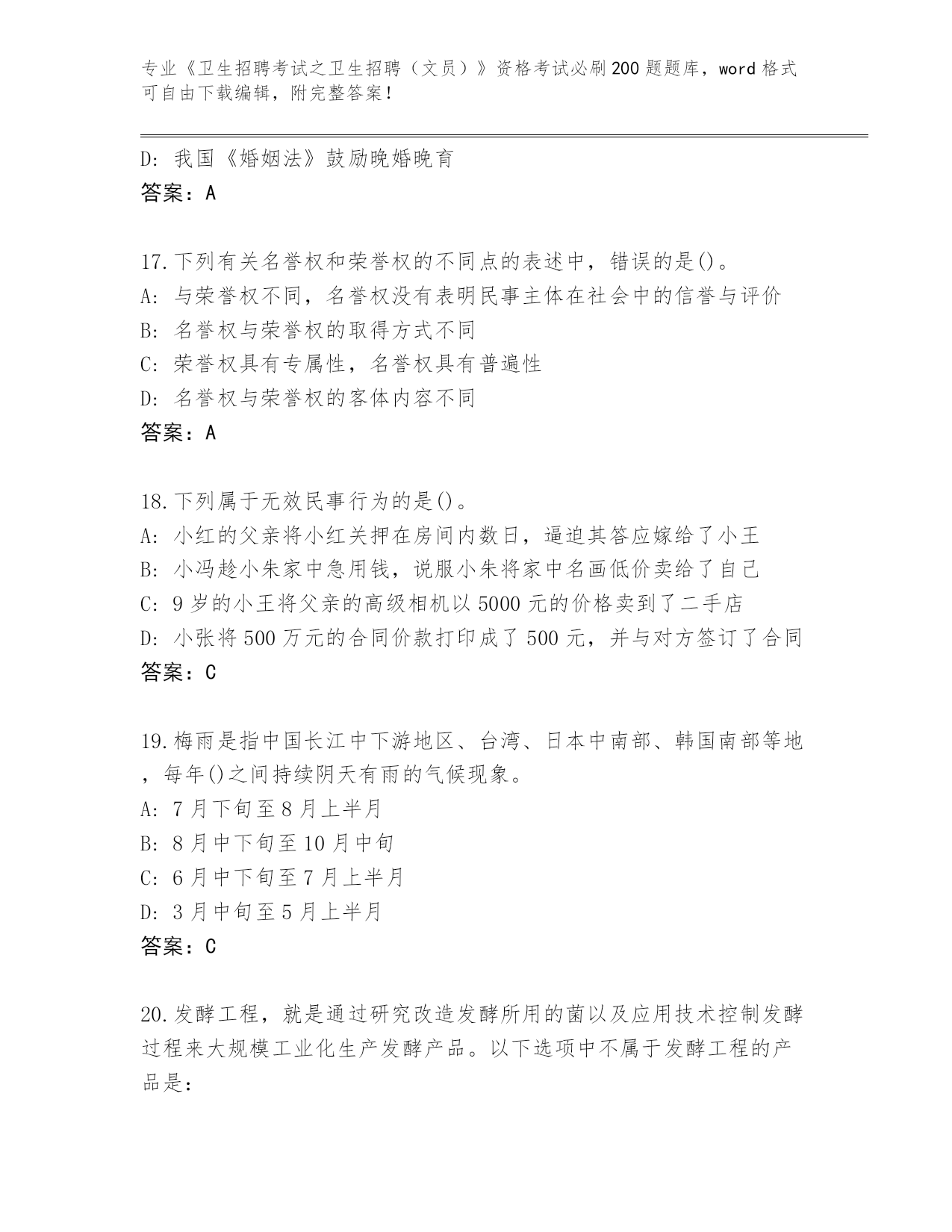 专业《卫生招聘考试之卫生招聘（文员）》资格考试必刷200题题库，word格式可自由下载编辑，附完整答案！

D：我国《婚姻法》鼓励晚婚晚育
答案：A

17.下列有关名誉权和荣誉权的不同点的表述中，错误的是()。
A：与荣誉权不同，名誉权没有表明民事主体在社会中的信誉与评价
B：名誉权与荣誉权的取得方式不同
C：荣誉权具有专属性，名誉权具有普遍性
D：名誉权与荣誉权的客体内容不同
答案：A

18.下列属于无效民事行为的是()。
A：小红的父亲将小红关押在房间内数日，逼迫其答应嫁给了小王
B：小冯趁小朱家中急用钱，说服小朱将家中名画低价卖给了自己
C：9岁的小王将父亲的高级相机以5000元的价格卖到了二手店
D：小张将500万元的合同价款打印成了500元，并与对方签订了合同
答案：C

19.梅雨是指中国长江中下游地区、台湾、日本中南部、韩国南部等地，每年()之间持续阴天有雨的气候现象。
A：7月下旬至8月上半月
B：8月中下旬至10月中旬
C：6月中下旬至7月上半月
D：3月中旬至5月上半月
答案：C

20.发酵工程，就是通过研究改造发酵所用的菌以及应用技术控制发酵过程来大规模工业化生产发酵产品。以下选项中不属于发酵工程的产品是：